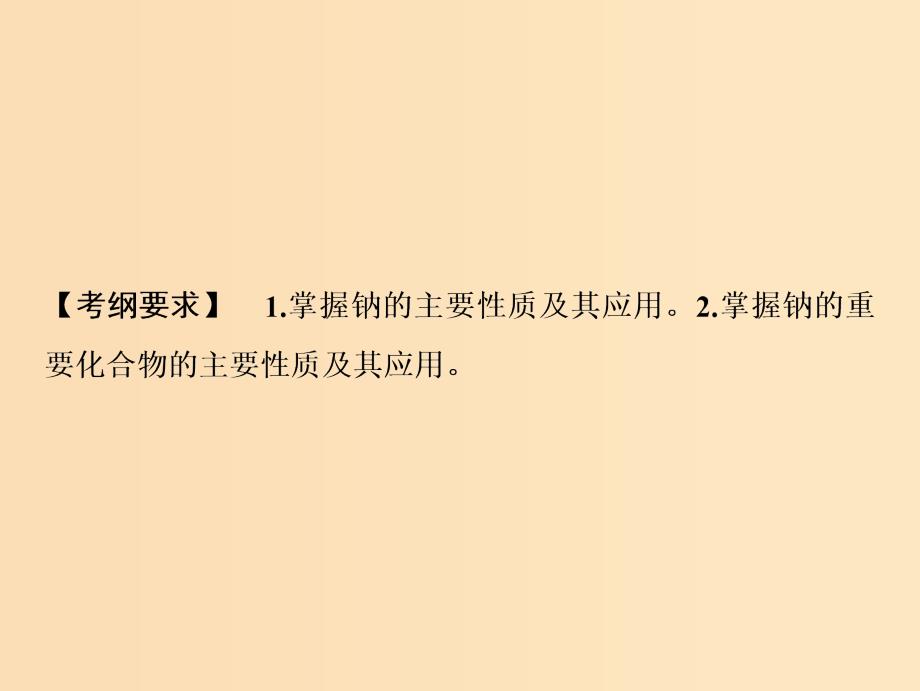 【考纲要求】 1.掌握钠的主要性质及其应用。2.掌握钠的重要化合物的主要性质及其应用。